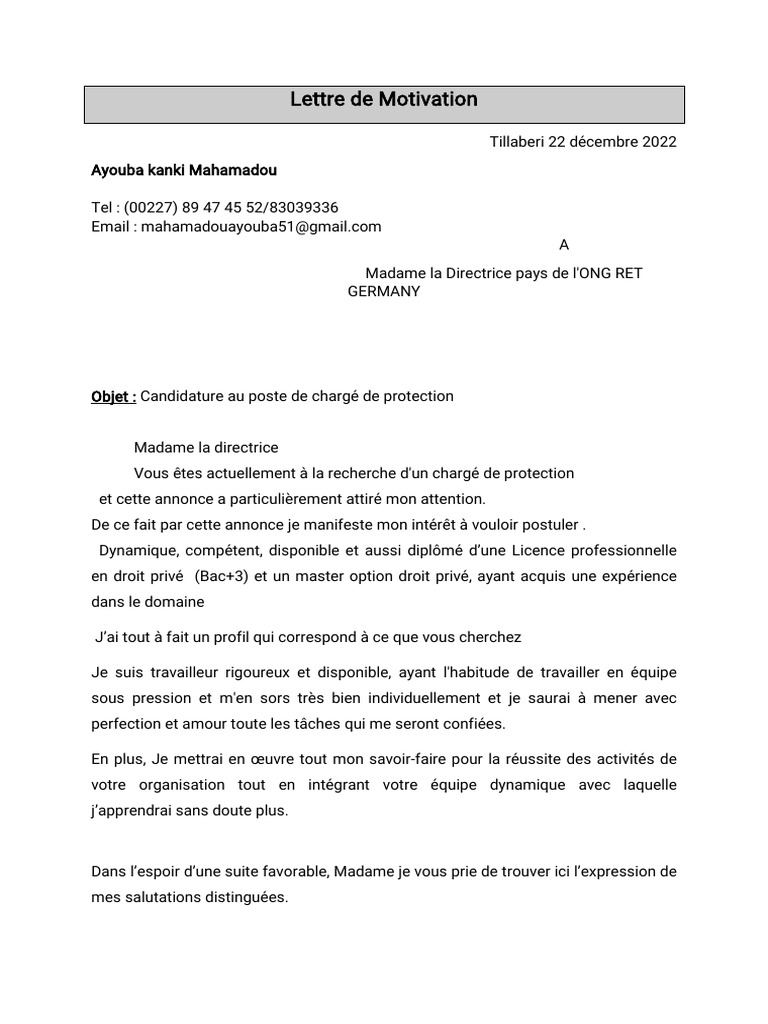 Lettre de Motivation

Tillaberi 22 décembre 2022

Ayouba kanki Mahamadou

Tel : (00227) 89 47 45 52/83039336
Email : mahamadouayouba51@gmail.com

A

Madame la Directrice pays de l'ONG RET GERMANY

Objet : Candidature au poste de chargé de protection

Madame la directrice
Vous êtes actuellement à la recherche d'un chargé de protection et cette annonce a particulièrement attiré mon attention.
De ce fait par cette annonce je manifeste mon intérêt à vouloir postuler .
Dynamique, compétent, disponible et aussi diplômé d'une Licence professionnelle en droit privé (Bac+3) et un master option droit privé, ayant acquis une expérience dans le domaine

J'ai tout à fait un profil qui correspond à ce que vous cherchez

Je suis travailleur rigoureux et disponible, ayant l'habitude de travailler en équipe sous pression et m'en sors très bien individuellement et je saurai à mener avec perfection et amour toute les tâches qui me seront confiées.

En plus, Je mettrai en œuvre tout mon savoir-faire pour la réussite des activités de votre organisation tout en intégrant votre équipe dynamique avec laquelle j'apprendrai sans doute plus.

Dans l'espoir d'une suite favorable, Madame je vous prie de trouver ici l'expression de mes salutations distinguées.